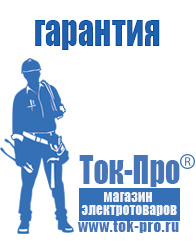 гарантия

Ток-Про®

магазин электротоваров

www.tok-pro.ru